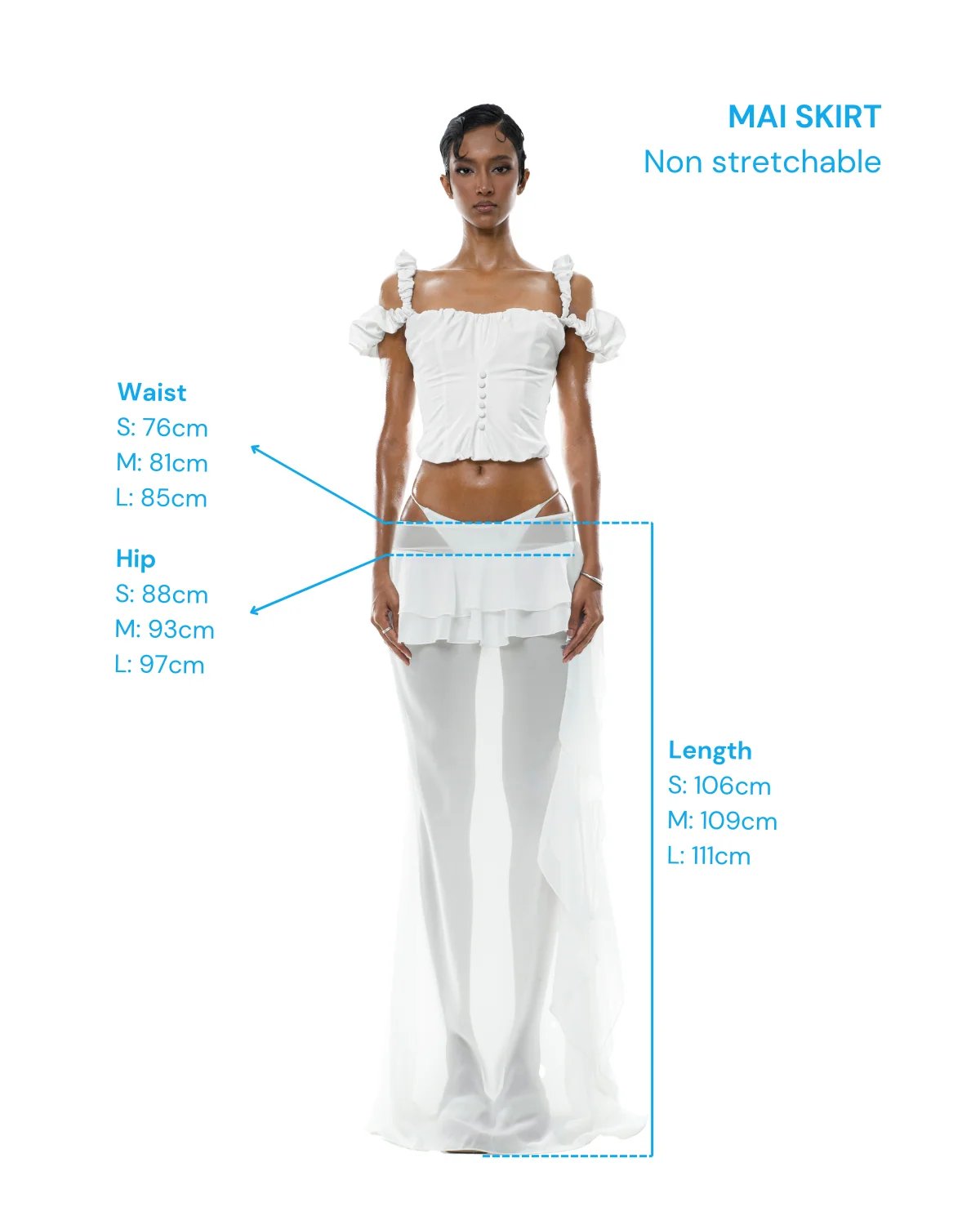 MAI SKIRT
Non stretchable

Waist
S: 76cm
M: 81cm
L: 85cm

Hip
S: 88cm
M: 93cm
L: 97cm

Length
S: 106cm
M: 109cm
L: 111cm